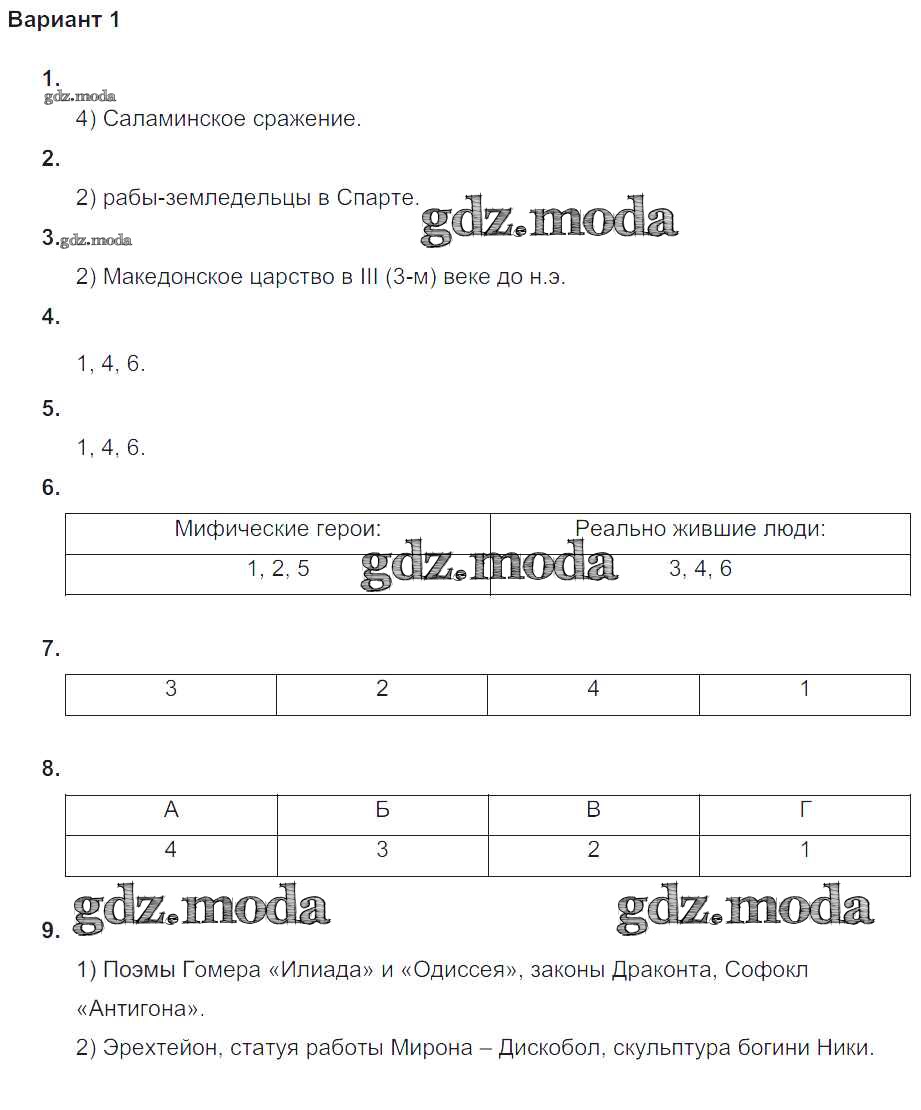 Вариант 1

1.
gdz.moda
4) Саламинское сражение.

2.
2) рабы-земледельцы в Спарте.
gdz.moda

3. gdz.moda
2) Македонское царство в III (3-м) веке до н.э.

4.
1, 4, 6.

5.
1, 4, 6.

6.

| Мифические герои: | Реально жившие люди: |
|---|---|
| 1, 2, 5 | 3, 4, 6 |

gdz.moda

7.

| 3 | 2 | 4 | 1 |
|---|---|---|---|

8.

| А | Б | В | Г |
|---|---|---|---|
| 4 | 3 | 2 | 1 |

gdz.moda gdz.moda

9.
1) Поэмы Гомера «Илиада» и «Одиссея», законы Драконта, Софокл «Антигона».
2) Эрехтейон, статуя работы Мирона – Дискобол, скульптура богини Ники.